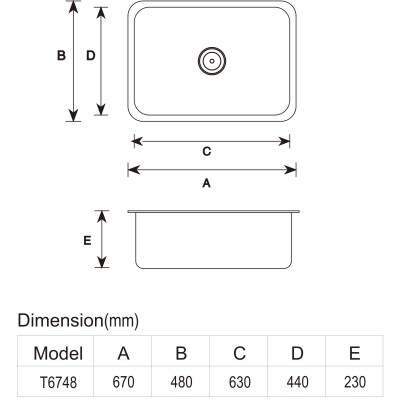 B D

C

A

E

Dimension(mm)

| Model | A | B | C | D | E |
|---|---|---|---|---|---|
| T6748 | 670 | 480 | 630 | 440 | 230 |